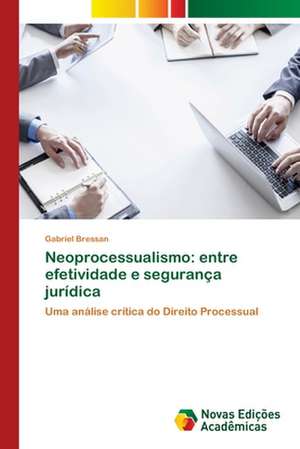 Gabriel Bressan

Neoprocessualismo: entre efetividade e segurança jurídica

Uma análise crítica do Direito Processual

Novas Edições Acadêmicas